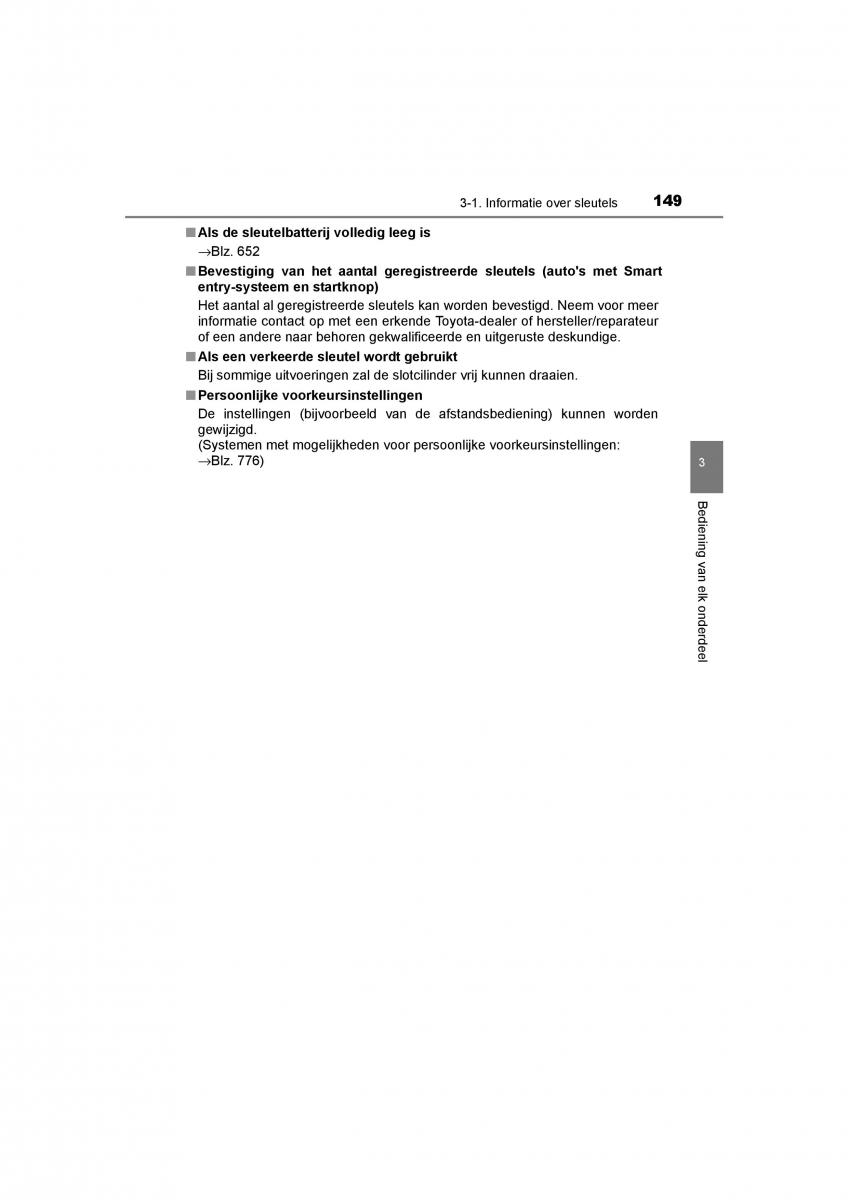 3-1. Informatie over sleutels 149

■ Als de sleutelbatterij volledig leeg is
→Blz. 652

■ Bevestiging van het aantal geregistreerde sleutels (auto's met Smart entry-systeem en startknop)
Het aantal al geregistreerde sleutels kan worden bevestigd. Neem voor meer informatie contact op met een erkende Toyota-dealer of hersteller/reparateur of een andere naar behoren gekwalificeerde en uitgeruste deskundige.

■ Als een verkeerde sleutel wordt gebruikt
Bij sommige uitvoeringen zal de slotcilinder vrij kunnen draaien.

■ Persoonlijke voorkeursinstellingen
De instellingen (bijvoorbeeld van de afstandsbediening) kunnen worden gewijzigd.
(Systemen met mogelijkheden voor persoonlijke voorkeursinstellingen: →Blz. 776)

3

Bediening van elk onderdeel